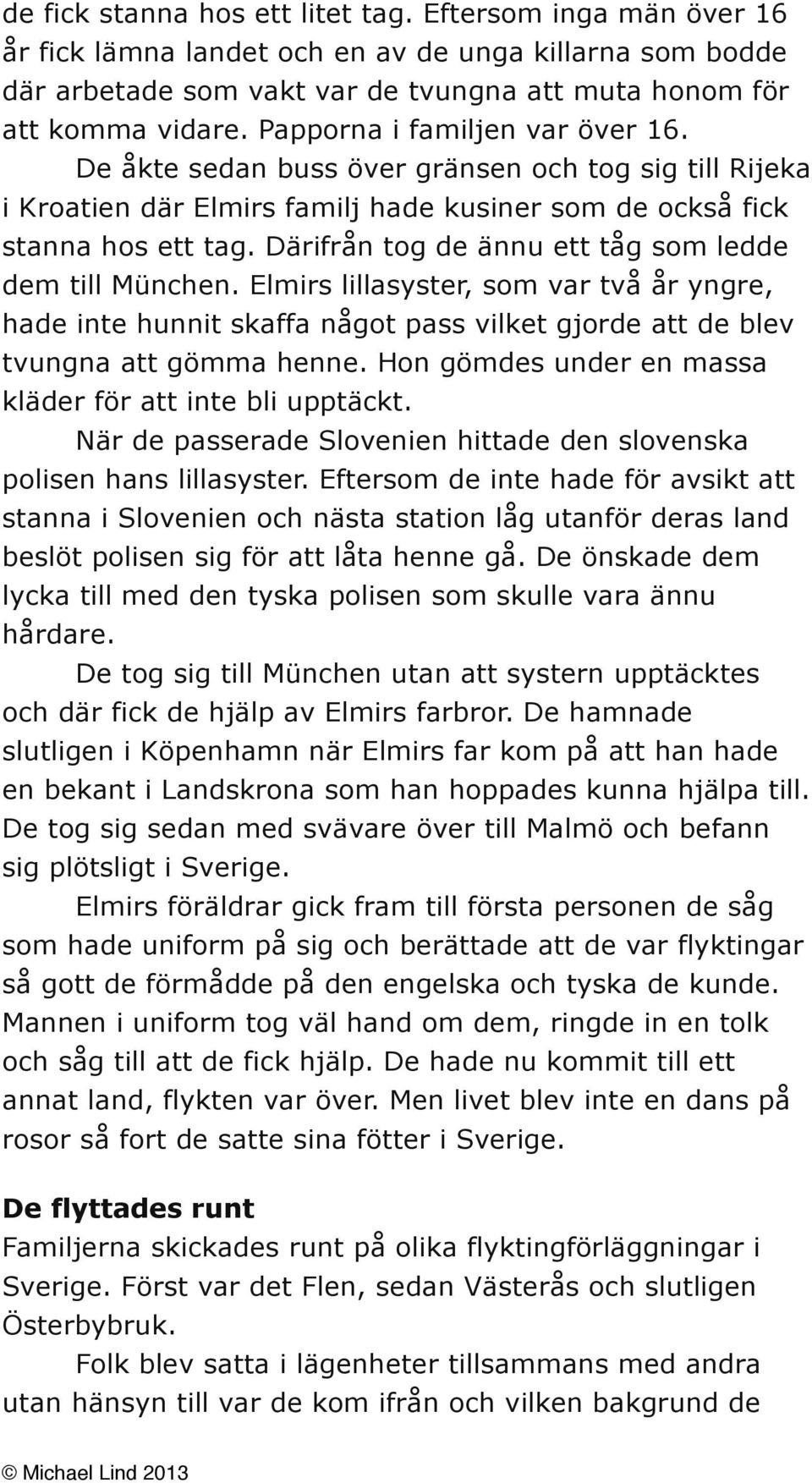 de fick stanna hos ett litet tag. Eftersom inga män över 16 år fick lämna landet och en av de unga killarna som bodde där arbetade som vakt var de tvungna att muta honom för att komma vidare. Papporna i familjen var över 16. De åkte sedan buss över gränsen och tog sig till Rijeka i Kroatien där Elmirs familj hade kusiner som de också fick stanna hos ett tag. Därifrån tog de ännu ett tåg som ledde dem till München. Elmirs lillasyster, som var två år yngre, hade inte hunnit skaffa något pass vilket gjorde att de blev tvungna att gömma henne. Hon gömdes under en massa kläder för att inte bli upptäckt.

När de passerade Slovenien hittade den slovenska polisen hans lillasyster. Eftersom de inte hade för avsikt att stanna i Slovenien och nästa station låg utanför deras land beslöt polisen sig för att låta henne gå. De önskade dem lycka till med den tyska polisen som skulle vara ännu hårdare.

De tog sig till München utan att systern upptäcktes och där fick de hjälp av Elmirs farbror. De hamnade slutligen i Köpenhamn när Elmirs far kom på att han hade en bekant i Landskrona som han hoppades kunna hjälpa till. De tog sig sedan med svävare över till Malmö och befann sig plötsligt i Sverige.

Elmirs föräldrar gick fram till första personen de såg som hade uniform på sig och berättade att de var flyktingar så gott de förmådde på den engelska och tyska de kunde. Mannen i uniform tog väl hand om dem, ringde in en tolk och såg till att de fick hjälp. De hade nu kommit till ett annat land, flykten var över. Men livet blev inte en dans på rosor så fort de satte sina fötter i Sverige.

De flyttades runt
Familjerna skickades runt på olika flyktingförläggningar i Sverige. Först var det Flen, sedan Västerås och slutligen Österbybruk.

Folk blev satta i lägenheter tillsammans med andra utan hänsyn till var de kom ifrån och vilken bakgrund de

© Michael Lind 2013